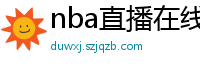 nba直播在线

duwxj.szjqzb.com